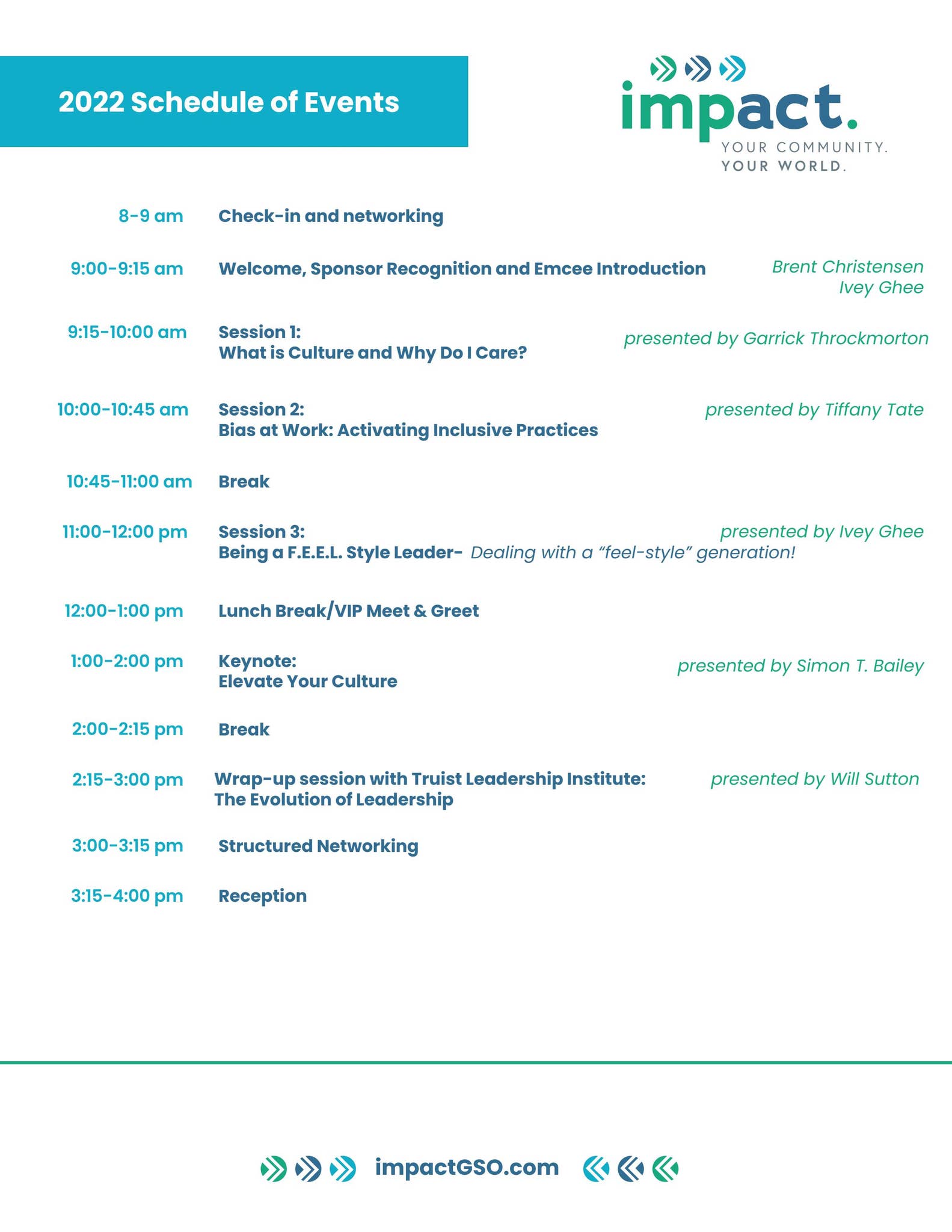 2022 Schedule of Events

impact.
YOUR COMMUNITY.
YOUR WORLD.

8-9 am Check-in and networking

9:00-9:15 am Welcome, Sponsor Recognition and Emcee Introduction Brent Christensen
Ivey Ghee

9:15-10:00 am Session 1:
What is Culture and Why Do I Care? presented by Garrick Throckmorton

10:00-10:45 am Session 2:
Bias at Work: Activating Inclusive Practices presented by Tiffany Tate

10:45-11:00 am Break

11:00-12:00 pm Session 3:
Being a F.E.E.L. Style Leader- Dealing with a "feel-style" generation! presented by Ivey Ghee

12:00-1:00 pm Lunch Break/VIP Meet & Greet

1:00-2:00 pm Keynote:
Elevate Your Culture presented by Simon T. Bailey

2:00-2:15 pm Break

2:15-3:00 pm Wrap-up session with Truist Leadership Institute:
The Evolution of Leadership presented by Will Sutton

3:00-3:15 pm Structured Networking

3:15-4:00 pm Reception

impactGSO.com